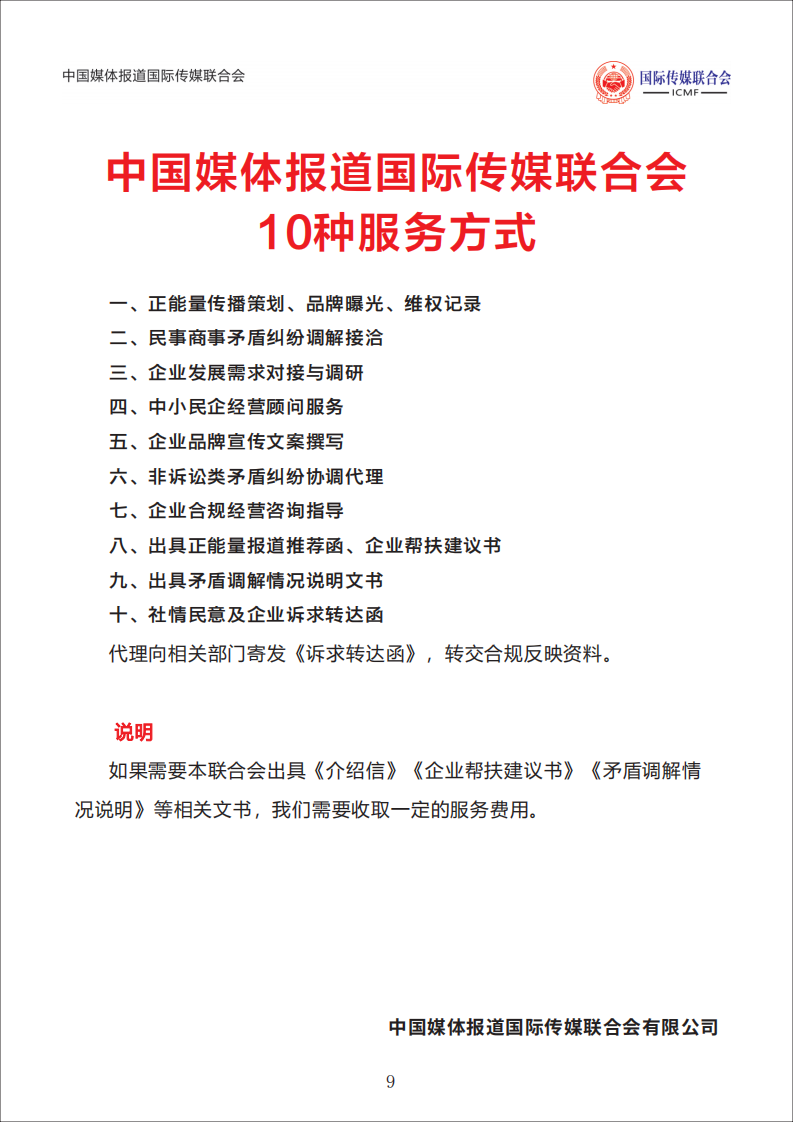 中国媒体报道国际传媒联合会

国际传媒联合会
ICMF

中国媒体报道国际传媒联合会
10种服务方式

一、正能量传播策划、品牌曝光、维权记录
二、民事商事矛盾纠纷调解接洽
三、企业发展需求对接与调研
四、中小民企经营顾问服务
五、企业品牌宣传文案撰写
六、非诉讼类矛盾纠纷协调代理
七、企业合规经营咨询指导
八、出具正能量报道推荐函、企业帮扶建议书
九、出具矛盾调解情况说明文书
十、社情民意及企业诉求转达函
代理向相关部门寄发《诉求转达函》，转交合规反映资料。

说明
如果需要本联合会出具《介绍信》《企业帮扶建议书》《矛盾调解情况说明》等相关文书，我们需要收取一定的服务费用。

中国媒体报道国际传媒联合会有限公司

9